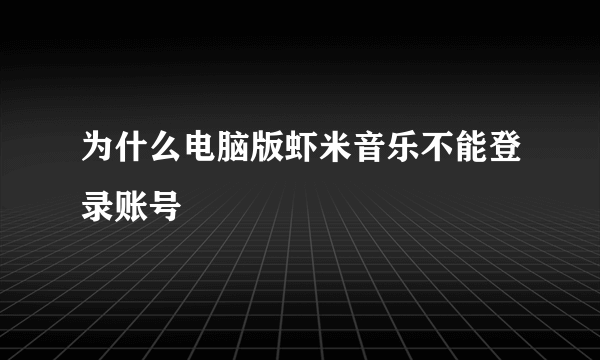 为什么电脑版虾米音乐不能登录账号